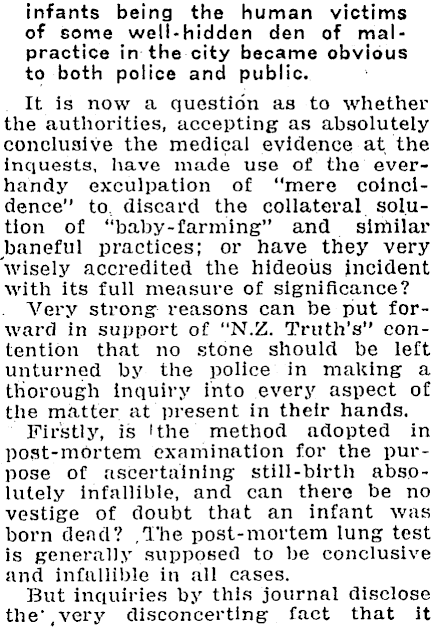 infants being the human victims of some well-hidden den of malpractice in the city became obvious to both police and public.

It is now a question as to whether the authorities, accepting as absolutely conclusive the medical evidence at the inquests, have made use of the ever-handy exculpation of "mere coincidence" to discard the collateral solution of "baby-farming" and similar baneful practices; or have they very wisely accredited the hideous incident with its full measure of significance?

Very strong reasons can be put forward in support of "N.Z. Truth's" contention that no stone should be left unturned by the police in making a thorough inquiry into every aspect of the matter at present in their hands.

Firstly, is the method adopted in post-mortem examination for the purpose of ascertaining still-birth absolutely infallible, and can there be no vestige of doubt that an infant was born dead? The post-mortem lung test is generally supposed to be conclusive and infallible in all cases.

But inquiries by this journal disclose the very disconcerting fact that it